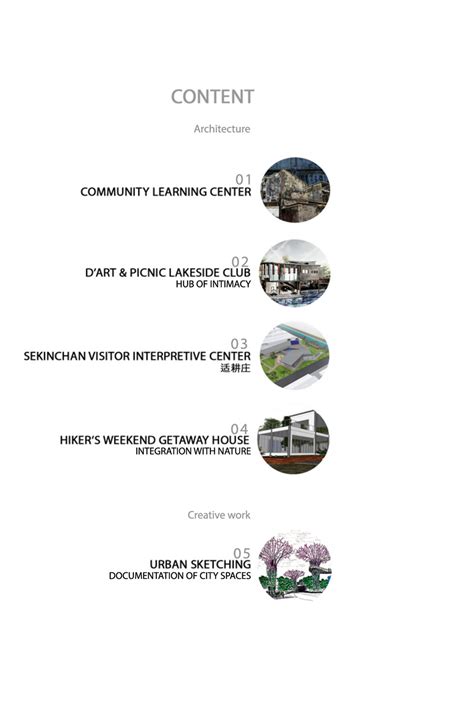 CONTENT

Architecture

01
COMMUNITY LEARNING CENTER

02
D'ART & PICNIC LAKESIDE CLUB
HUB OF INTIMACY

03
SEKINCHAN VISITOR INTERPRETIVE CENTER
适耕庄

04
HIKER'S WEEKEND GETAWAY HOUSE
INTEGRATION WITH NATURE

Creative work

05
URBAN SKETCHING
DOCUMENTATION OF CITY SPACES